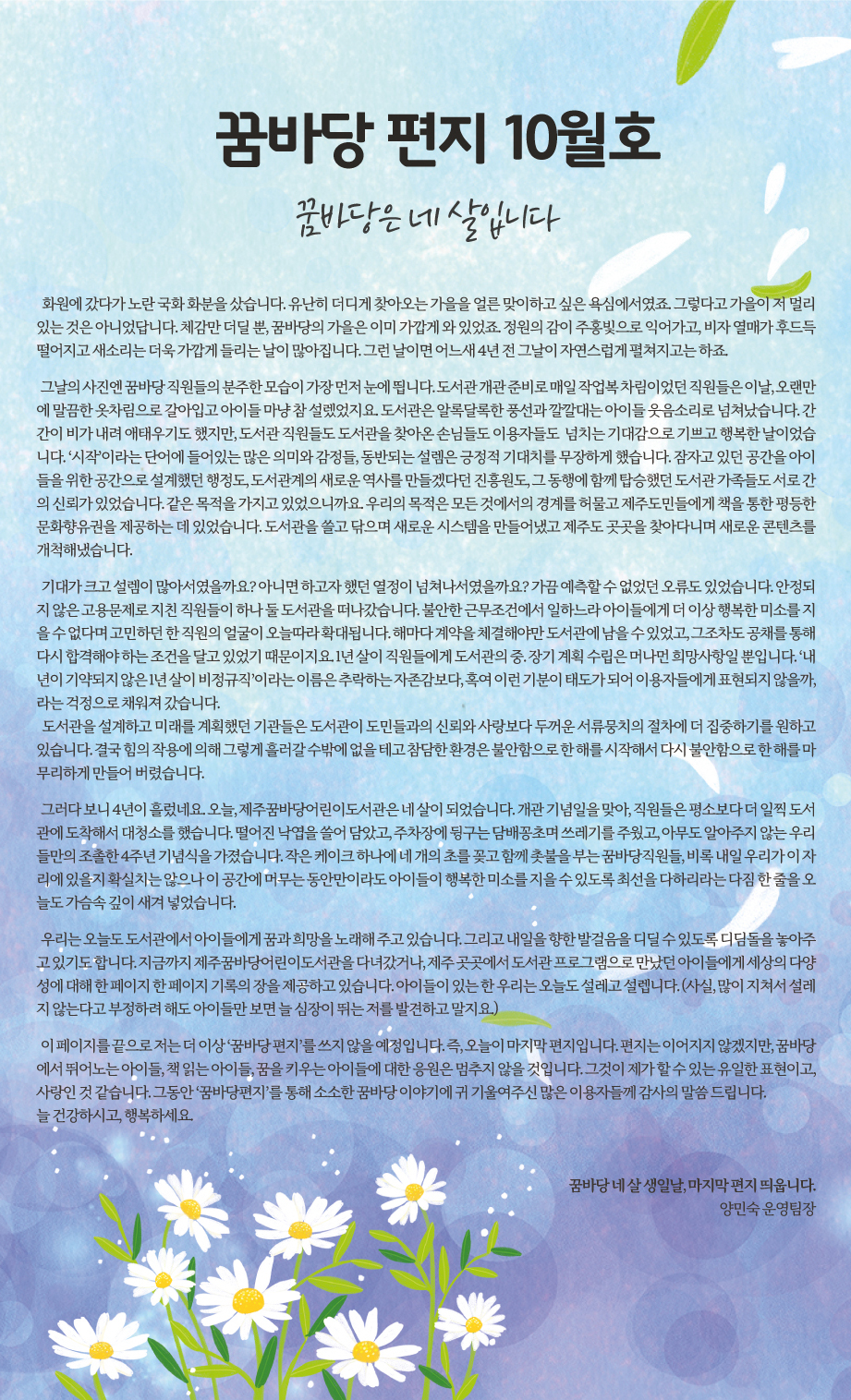 꿈바당 편지 10월호

꿈바당은 네 살입니다

화원에 갔다가 노란 국화 화분을 샀습니다. 유난히 더디게 찾아오는 가을을 얼른 맞이하고 싶은 욕심에서였죠. 그렇다고 가을이 저 멀리 있는 것은 아니었답니다. 체감만 더딜 뿐, 꿈바당의 가을은 이미 가깝게 와 있었죠. 정원의 감이 주홍빛으로 익어가고, 비자 열매가 후드득 떨어지고 새소리는 더욱 가깝게 들리는 날이 많아집니다. 그런 날이면 어느새 4년 전 그날이 자연스럽게 펼쳐지고는 하죠.

그날의 사진엔 꿈바당 직원들의 분주한 모습이 가장 먼저 눈에 띕니다. 도서관 개관 준비로 매일 작업복 차림이었던 직원들은 이날, 오랜만에 말끔한 옷차림으로 갈아입고 아이들 마냥 참 설렜었지요. 도서관은 알록달록한 풍선과 깔깔대는 아이들 웃음소리로 넘쳐났습니다. 간간이 비가 내려 애태우기도 했지만, 도서관 직원들도 도서관을 찾아온 손님들도 이용자들도 넘치는 기대감으로 기쁘고 행복한 날이었습니다. '시작'이라는 단어에 들어있는 많은 의미와 감정들, 동반되는 설렘은 긍정적 기대치를 무장하게 했습니다. 잠자고 있던 공간을 아이들을 위한 공간으로 설계했던 행정도, 도서관계의 새로운 역사를 만들겠다던 진흥원도, 그 동행에 함께 탑승했던 도서관 가족들도 서로 간의 신뢰가 있었습니다. 같은 목적을 가지고 있었으니까요. 우리의 목적은 모든 것에서의 경계를 허물고 제주도민들에게 책을 통한 평등한 문화향유권을 제공하는 데 있었습니다. 도서관을 쓸고 닦으며 새로운 시스템을 만들어냈고 제주도 곳곳을 찾아다니며 새로운 콘텐츠를 개척해냈습니다.

기대가 크고 설렘이 많아서였을까요? 아니면 하고자 했던 열정이 넘쳐나서였을까요? 가끔 예측할 수 없었던 오류도 있었습니다. 안정되지 않은 고용문제로 지친 직원들이 하나 둘 도서관을 떠나갔습니다. 불안한 근무조건에서 일하느라 아이들에게 더 이상 행복한 미소를 지을 수 없다며 고민하던 한 직원의 얼굴이 오늘따라 확대됩니다. 해마다 계약을 체결해야만 도서관에 남을 수 있었고, 그조차도 공채를 통해 다시 합격해야 하는 조건을 달고 있었기 때문이지요. 1년 살이 직원들에게 도서관의 중. 장기 계획 수립은 머나먼 희망사항일 뿐입니다. '내년이 기약되지 않은 1년 살이 비정규직'이라는 이름은 추락하는 자존감보다, 혹여 이런 기분이 태도가 되어 이용자들에게 표현되지 않을까, 라는 걱정으로 채워져 갔습니다.
도서관을 설계하고 미래를 계획했던 기관들은 도서관이 도민들과의 신뢰와 사랑보다 두꺼운 서류뭉치의 절차에 더 집중하기를 원하고 있습니다. 결국 힘의 작용에 의해 그렇게 흘러갈 수밖에 없을 테고 참담한 환경은 불안함으로 한 해를 시작해서 다시 불안함으로 한 해를 마무리하게 만들어 버렸습니다.

그러다 보니 4년이 흘렀네요. 오늘, 제주꿈바당어린이도서관은 네 살이 되었습니다. 개관 기념일을 맞아, 직원들은 평소보다 더 일찍 도서관에 도착해서 대청소를 했습니다. 떨어진 낙엽을 쓸어 담았고, 주차장에 뒹구는 담배꽁초며 쓰레기를 주웠고, 아무도 알아주지 않는 우리들만의 조촐한 4주년 기념식을 가졌습니다. 작은 케이크 하나에 네 개의 초를 꽂고 함께 촛불을 부는 꿈바당직원들, 비록 내일 우리가 이 자리에 있을지 확실치는 않으나 이 공간에 머무는 동안만이라도 아이들이 행복한 미소를 지을 수 있도록 최선을 다하리라는 다짐 한 줄을 오늘도 가슴속 깊이 새겨 넣었습니다.

우리는 오늘도 도서관에서 아이들에게 꿈과 희망을 노래해 주고 있습니다. 그리고 내일을 향한 발걸음을 디딜 수 있도록 디딤돌을 놓아주고 있기도 합니다. 지금까지 제주꿈바당어린이도서관을 다녀갔거나, 제주 곳곳에서 도서관 프로그램으로 만났던 아이들에게 세상의 다양성에 대해 한 페이지 한 페이지 기록의 장을 제공하고 있습니다. 아이들이 있는 한 우리는 오늘도 설레고 설렙니다. (사실, 많이 지쳐서 설레지 않는다고 부정하려 해도 아이들만 보면 늘 심장이 뛰는 저를 발견하고 말지요.)

이 페이지를 끝으로 저는 더 이상 '꿈바당 편지'를 쓰지 않을 예정입니다. 즉, 오늘이 마지막 편지입니다. 편지는 이어지지 않겠지만, 꿈바당에서 뛰어노는 아이들, 책 읽는 아이들, 꿈을 키우는 아이들에 대한 응원은 멈추지 않을 것입니다. 그것이 제가 할 수 있는 유일한 표현이고, 사랑인 것 같습니다. 그동안 '꿈바당편지'를 통해 소소한 꿈바당 이야기에 귀 기울여주신 많은 이용자들께 감사의 말씀 드립니다.
늘 건강하시고, 행복하세요.

꿈바당 네 살 생일날, 마지막 편지 띄웁니다.
양민숙 운영팀장